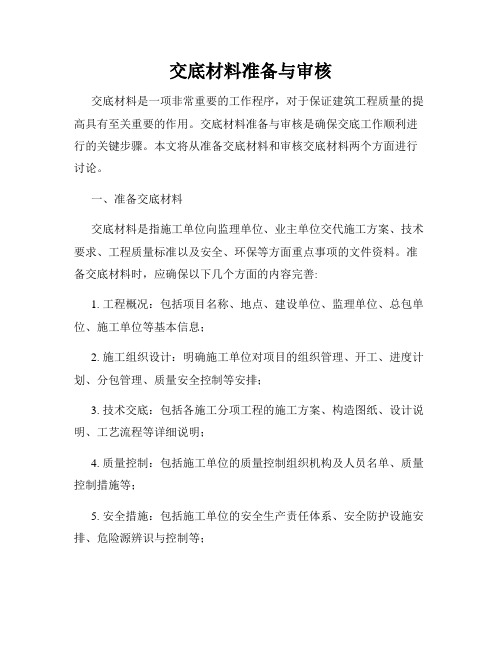 交底材料准备与审核

交底材料是一项非常重要的工作程序，对于保证建筑工程质量的提高具有至关重要的作用。交底材料准备与审核是确保交底工作顺利进行的关键步骤。本文将从准备交底材料和审核交底材料两个方面进行讨论。

一、准备交底材料

交底材料是指施工单位向监理单位、业主单位交代施工方案、技术要求、工程质量标准以及安全、环保等方面重点事项的文件资料。准备交底材料时，应确保以下几个方面的内容完善:

1. 工程概况：包括项目名称、地点、建设单位、监理单位、总包单位、施工单位等基本信息；

2. 施工组织设计：明确施工单位对项目的组织管理、开工、进度计划、分包管理、质量安全控制等安排；

3. 技术交底：包括各施工分项工程的施工方案、构造图纸、设计说明、工艺流程等详细说明；

4. 质量控制：包括施工单位的质量控制组织机构及人员名单、质量控制措施等；

5. 安全措施：包括施工单位的安全生产责任体系、安全防护设施安排、危险源辨识与控制等；